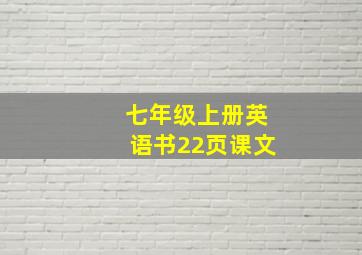 七年级上册英语书22页课文